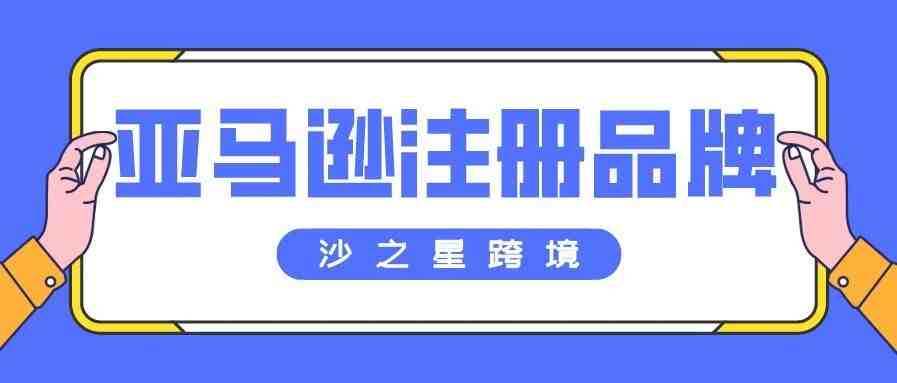 亚马逊注册品牌

沙之星跨境